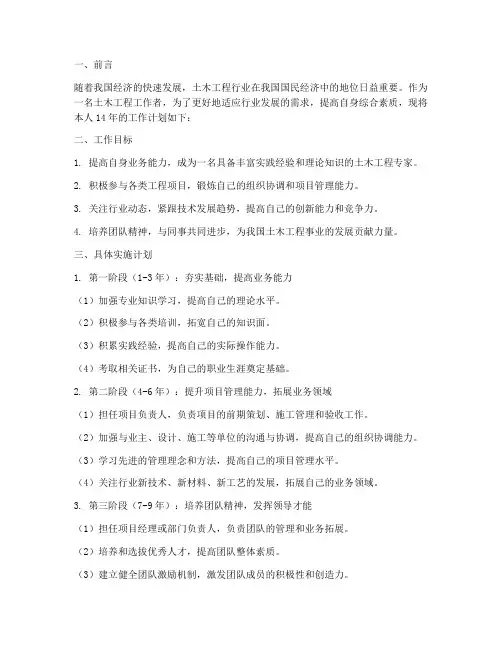 一、前言

随着我国经济的快速发展，土木工程行业在我国国民经济中的地位日益重要。作为一名土木工程工作者，为了更好地适应行业发展的需求，提高自身综合素质，现将本人14年的工作计划如下：

二、工作目标

1. 提高自身业务能力，成为一名具备丰富实践经验和理论知识的土木工程专家。

2. 积极参与各类工程项目，锻炼自己的组织协调和项目管理能力。

3. 关注行业动态，紧跟技术发展趋势，提高自己的创新能力和竞争力。

4. 培养团队精神，与同事共同进步，为我国土木工程事业的发展贡献力量。

三、具体实施计划

1. 第一阶段（1-3年）：夯实基础，提高业务能力

（1）加强专业知识学习，提高自己的理论水平。

（2）积极参与各类培训，拓宽自己的知识面。

（3）积累实践经验，提高自己的实际操作能力。

（4）考取相关证书，为自己的职业生涯奠定基础。

2. 第二阶段（4-6年）：提升项目管理能力，拓展业务领域

（1）担任项目负责人，负责项目的前期策划、施工管理和验收工作。

（2）加强与业主、设计、施工等单位的沟通与协调，提高自己的组织协调能力。

（3）学习先进的管理理念和方法，提高自己的项目管理水平。

（4）关注行业新技术、新材料、新工艺的发展，拓展自己的业务领域。

3. 第三阶段（7-9年）：培养团队精神，发挥领导才能

（1）担任项目经理或部门负责人，负责团队的管理和业务拓展。

（2）培养和选拔优秀人才，提高团队整体素质。

（3）建立健全团队激励机制，激发团队成员的积极性和创造力。